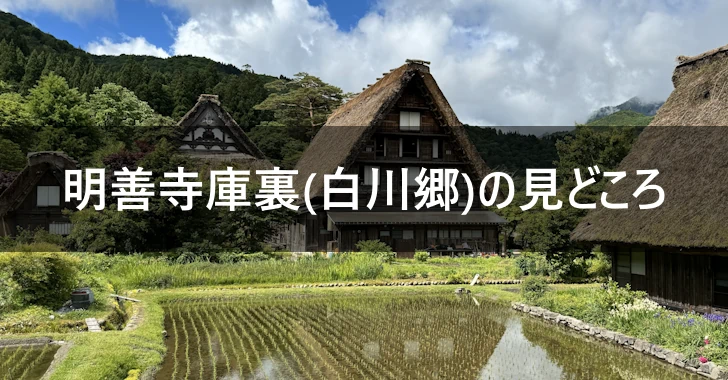 明善寺庫裏(白川郷)の見どころ